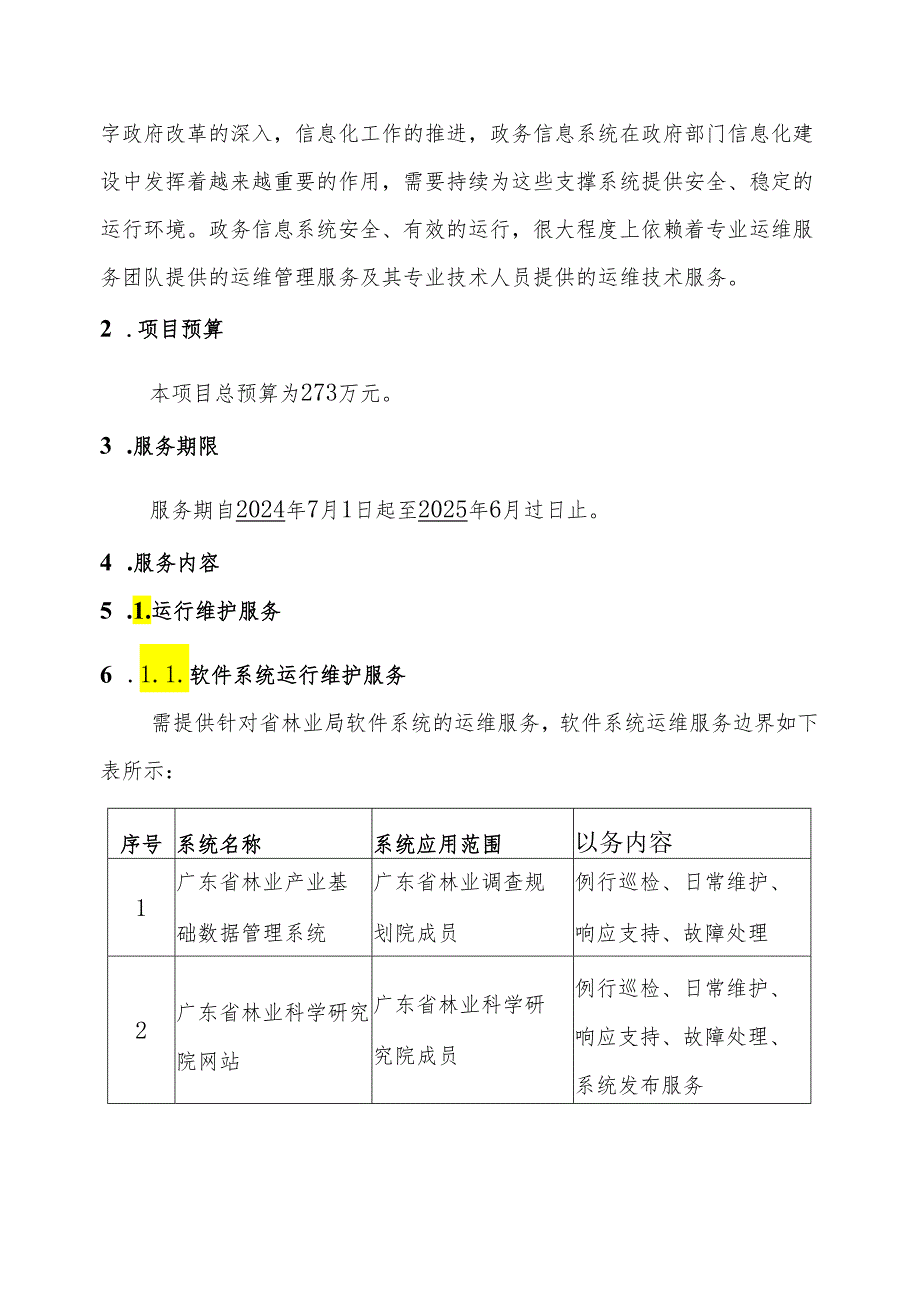 字政府改革的深入，信息化工作的推进，政务信息系统在政府部门信息化建设中发挥着越来越重要的作用，需要持续为这些支撑系统提供安全、稳定的运行环境。政务信息系统安全、有效的运行，很大程度上依赖着专业运维服务团队提供的运维管理服务及其专业技术人员提供的运维技术服务。

2 .项目预算

本项目总预算为273万元。

3 .服务期限

服务期自2024年7月1日起至2025年6月过日止。

4 .服务内容

5 .1.运行维护服务

6 .1.1.软件系统运行维护服务

需提供针对省林业局软件系统的运维服务，软件系统运维服务边界如下表所示：

| 序号 | 系统名称 | 系统应用范围 | 以务内容 |
|---|---|---|---|
| 1 | 广东省林业产业基础数据管理系统 | 广东省林业调查规划院成员 | 例行巡检、日常维护、响应支持、故障处理 |
| 2 | 广东省林业科学研究院网站 | 广东省林业科学研究院成员 | 例行巡检、日常维护、响应支持、故障处理、系统发布服务 |